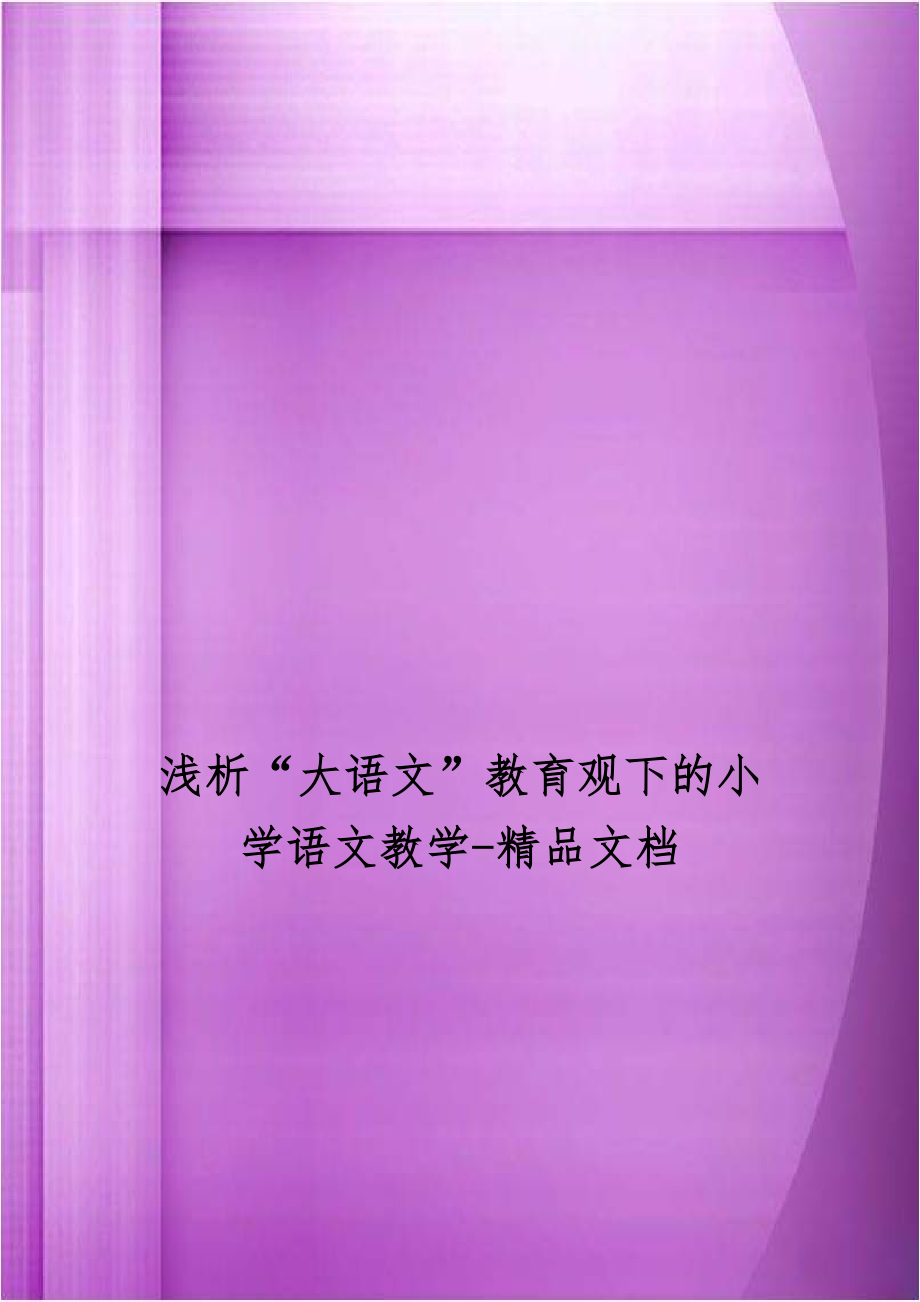 浅析“大语文”教育观下的小学语文教学-精品文档